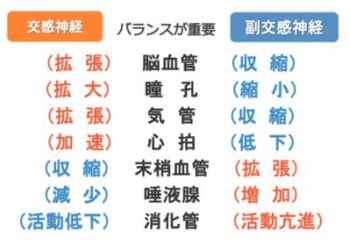 | 交感神経 | バランスが重要 | 副交感神経 |
|---|---|---|
| （拡　張） | 脳血管 | （収　縮） |
| （拡　大） | 瞳　孔 | （縮　小） |
| （拡　張） | 気　管 | （収　縮） |
| （加　速） | 心　拍 | （低　下） |
| （収　縮） | 末梢血管 | （拡　張） |
| （減　少） | 唾液腺 | （増　加） |
| （活動低下） | 消化管 | （活動亢進） |